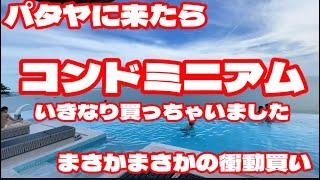 パタヤに来たら

コンドミニアム

いきなり買っちゃいました

まさかまさかの衝動買い